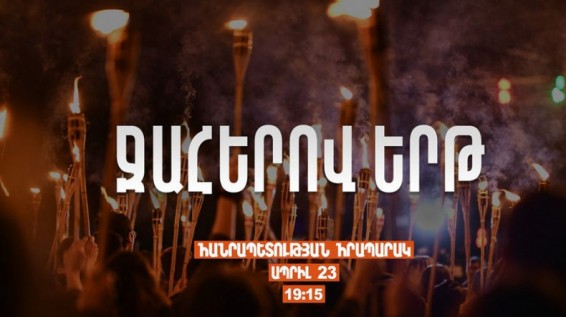 ՋԱՀԵՐՈՎ ԵՐԹ

ՀԱՆՐԱՊԵՏՈՒԹՅԱՆ ՀՐԱՊԱՐԱԿ

ԱՊՐԻԼ 23

19:15